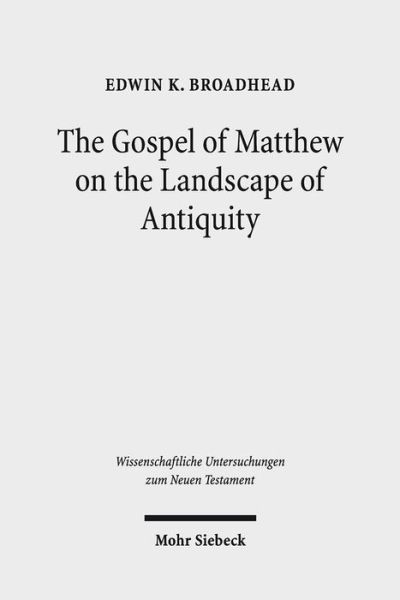 EDWIN K. BROADHEAD

The Gospel of Matthew on the Landscape of Antiquity

Wissenschaftliche Untersuchungen zum Neuen Testament

Mohr Siebeck